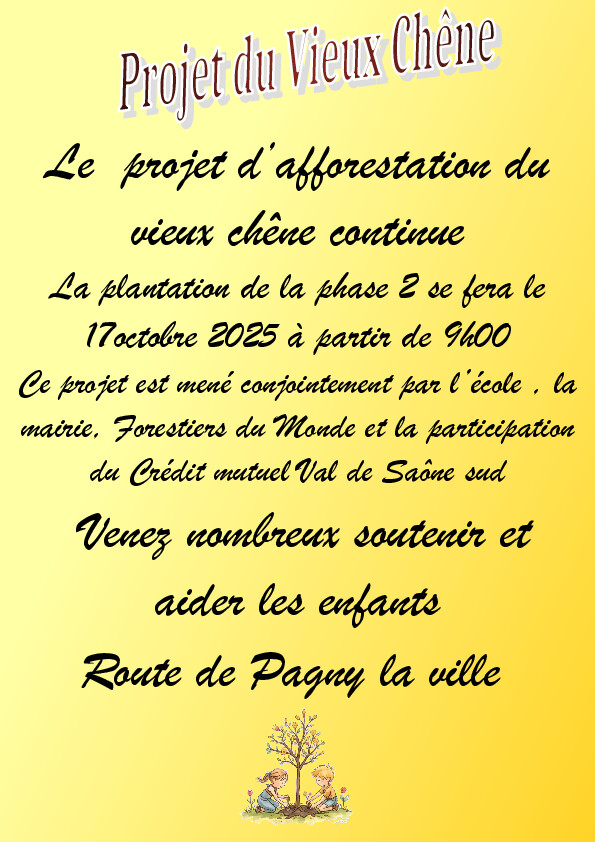 Projet du Vieux Chêne

Le projet d'afforestation du vieux chêne continue

La plantation de la phase 2 se fera le 17octobre 2025 à partir de 9h00

Ce projet est mené conjointement par l'école , la mairie, Forestiers du Monde et la participation du Crédit mutuel Val de Saône sud

Venez nombreux soutenir et aider les enfants

Route de Pagny la ville